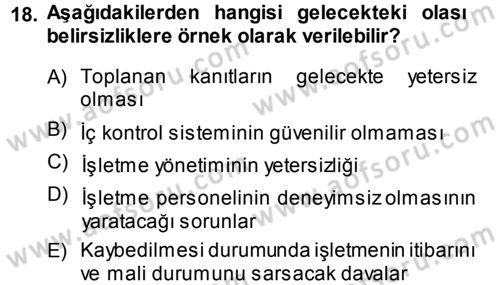 18. Aşağıdakilerden hangisi gelecekteki olası belirsizliklere örnek olarak verilebilir?

A) Toplanan kanıtların gelecekte yetersiz olması

B) İç kontrol sisteminin güvenilir olmaması

C) İşletme yönetiminin yetersizliği

D) İşletme personelinin deneyimsiz olmasının yaratacağı sorunlar

E) Kaybedilmesi durumunda işletmenin itibarını ve mali durumunu sarsacak davalar

www.aofsoru.com